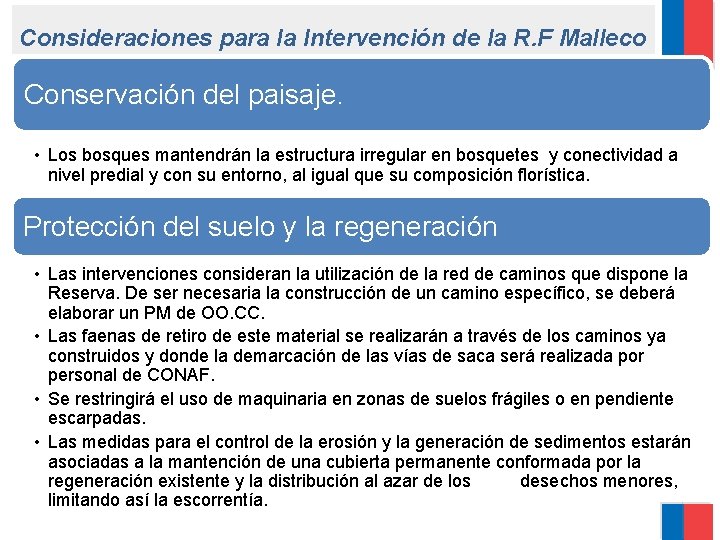 Consideraciones para la Intervención de la R.F Malleco

Conservación del paisaje.

• Los bosques mantendrán la estructura irregular en bosquetes y conectividad a nivel predial y con su entorno, al igual que su composición florística.

Protección del suelo y la regeneración

• Las intervenciones consideran la utilización de la red de caminos que dispone la Reserva. De ser necesaria la construcción de un camino específico, se deberá elaborar un PM de OO.CC.
• Las faenas de retiro de este material se realizarán a través de los caminos ya construidos y donde la demarcación de las vías de saca será realizada por personal de CONAF.
• Se restringirá el uso de maquinaria en zonas de suelos frágiles o en pendiente escarpadas.
• Las medidas para el control de la erosión y la generación de sedimentos estarán asociadas a la mantención de una cubierta permanente conformada por la regeneración existente y la distribución al azar de los desechos menores, limitando así la escorrentía.